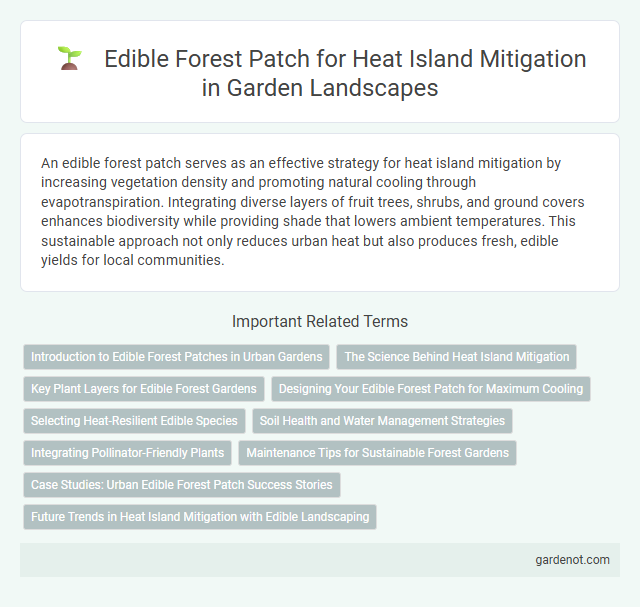 Edible Forest Patch for Heat Island Mitigation in Garden Landscapes

An edible forest patch serves as an effective strategy for heat island mitigation by increasing vegetation density and promoting natural cooling through evapotranspiration. Integrating diverse layers of fruit trees, shrubs, and ground covers enhances biodiversity while providing shade that lowers ambient temperatures. This sustainable approach not only reduces urban heat but also produces fresh, edible yields for local communities.

Important Related Terms

Introduction to Edible Forest Patches in Urban Gardens

The Science Behind Heat Island Mitigation

Key Plant Layers for Edible Forest Gardens

Designing Your Edible Forest Patch for Maximum Cooling

Selecting Heat-Resilient Edible Species

Soil Health and Water Management Strategies

Integrating Pollinator-Friendly Plants

Maintenance Tips for Sustainable Forest Gardens

Case Studies: Urban Edible Forest Patch Success Stories

Future Trends in Heat Island Mitigation with Edible Landscaping

gardenot.com